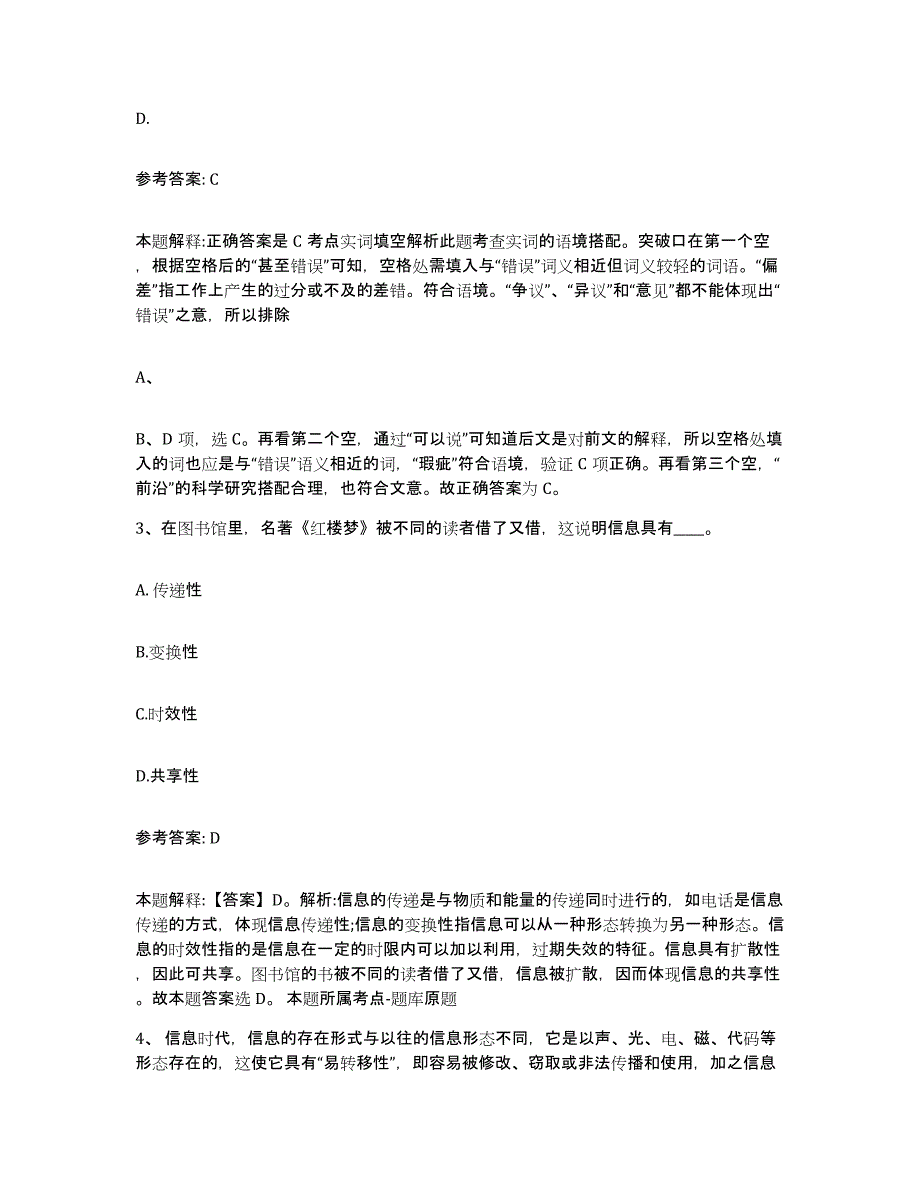 D.

参考答案: C

本题解释:正确答案是 C 考点实词填空解析此题考查实词的语境搭配。突破口在第一个空，根据空格后的“甚至错误”可知，空格处需填入与“错误”词义相近但词义较轻的词语。“偏差”指工作上产生的过分或不及的差错。符合语境。“争议”、“异议”和“意见”都不能体现出“错误”之意，所以排除

A、

B、D 项，选 C。再看第二个空，通过“可以说”可知道后文是对前文的解释，所以空格处填入的词也应是与“错误”语义相近的词，“瑕疵”符合语境，验证 C 项正确。再看第三个空，“前沿”的科学研究搭配合理，也符合文意。故正确答案为 C。

3、在图书馆里，名著《红楼梦》被不同的读者借了又借，这说明信息具有____。

A. 传递性

B.变换性

C.时效性

D.共享性

参考答案: D

本题解释:【答案】D。解析:信息的传递是与物质和能量的传递同时进行的，如电话是信息传递的方式，体现信息传递性;信息的变换性指信息可以从一种形态转换为另一种形态。信息的时效性指的是信息在一定的时限内可以加以利用，过期失效的特征。信息具有扩散性，因此可共享。图书馆的书被不同的读者借了又借，信息被扩散，因而体现信息的共享性。故本题答案选 D。 本题所属考点-题库原题

4、信息时代，信息的存在形式与以往的信息形态不同，它是以声、光、电、磁、代码等形态存在的，这使它具有“易转移性”，即容易被修改、窃取或非法传播和使用，加之信息